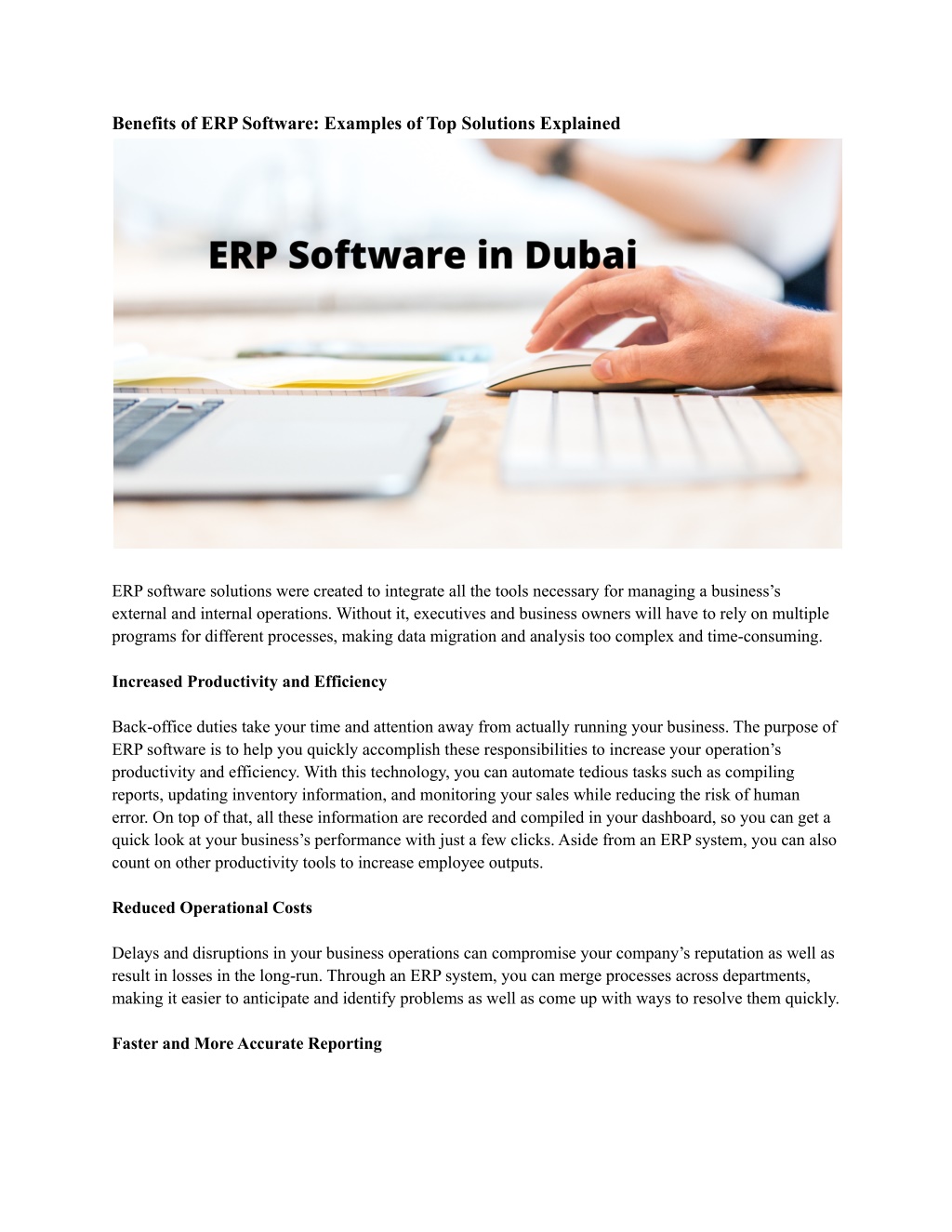 Benefits of ERP Software: Examples of Top Solutions Explained

ERP Software in Dubai

ERP software solutions were created to integrate all the tools necessary for managing a business's external and internal operations. Without it, executives and business owners will have to rely on multiple programs for different processes, making data migration and analysis too complex and time-consuming.

Increased Productivity and Efficiency

Back-office duties take your time and attention away from actually running your business. The purpose of ERP software is to help you quickly accomplish these responsibilities to increase your operation's productivity and efficiency. With this technology, you can automate tedious tasks such as compiling reports, updating inventory information, and monitoring your sales while reducing the risk of human error. On top of that, all these information are recorded and compiled in your dashboard, so you can get a quick look at your business's performance with just a few clicks. Aside from an ERP system, you can also count on other productivity tools to increase employee outputs.

Reduced Operational Costs

Delays and disruptions in your business operations can compromise your company's reputation as well as result in losses in the long-run. Through an ERP system, you can merge processes across departments, making it easier to anticipate and identify problems as well as come up with ways to resolve them quickly.

Faster and More Accurate Reporting